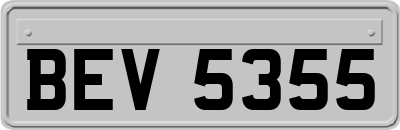 BEV 5355